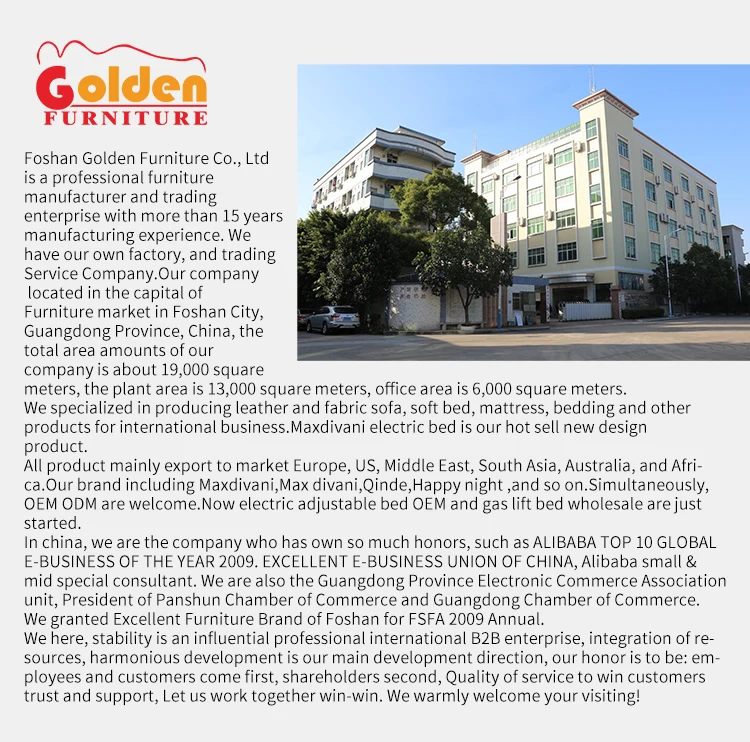 Golden
FURNITURE

Foshan Golden Furniture Co., Ltd is a professional furniture manufacturer and trading enterprise with more than 15 years manufacturing experience. We have our own factory, and trading Service Company.Our company located in the capital of Furniture market in Foshan City, Guangdong Province, China, the total area amounts of our company is about 19,000 square meters, the plant area is 13,000 square meters, office area is 6,000 square meters.
We specialized in producing leather and fabric sofa, soft bed, mattress, bedding and other products for international business.Maxdivani electric bed is our hot sell new design product.
All product mainly export to market Europe, US, Middle East, South Asia, Australia, and Africa.Our brand including Maxdivani,Max divani,Qinde,Happy night ,and so on.Simultaneously, OEM ODM are welcome.Now electric adjustable bed OEM and gas lift bed wholesale are just started.
In china, we are the company who has own so much honors, such as ALIBABA TOP 10 GLOBAL E-BUSINESS OF THE YEAR 2009. EXCELLENT E-BUSINESS UNION OF CHINA, Alibaba small & mid special consultant. We are also the Guangdong Province Electronic Commerce Association unit, President of Panshun Chamber of Commerce and Guangdong Chamber of Commerce. We granted Excellent Furniture Brand of Foshan for FSFA 2009 Annual.
We here, stability is an influential professional international B2B enterprise, integration of resources, harmonious development is our main development direction, our honor is to be: employees and customers come first, shareholders second, Quality of service to win customers trust and support, Let us work together win-win. We warmly welcome your visiting!